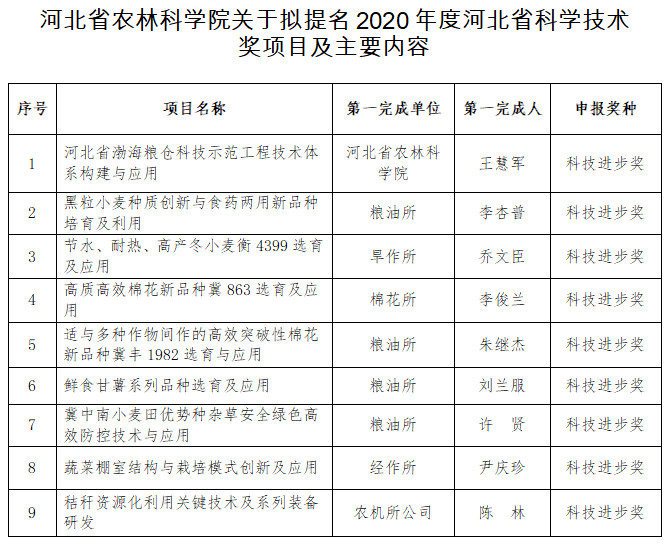 河北省农林科学院关于拟提名 2020 年度河北省科学技术奖项目及主要内容

| 序号 | 项目名称 | 第一完成单位 | 第一完成人 | 申报奖种 |
|---|---|---|---|---|
| 1 | 河北省渤海粮仓科技示范工程技术体系构建与应用 | 河北省农林科学院 | 王慧军 | 科技进步奖 |
| 2 | 黑粒小麦种质创新与食药两用新品种培育及利用 | 粮油所 | 李杏普 | 科技进步奖 |
| 3 | 节水、耐热、高产冬小麦衡 4399 选育及应用 | 旱作所 | 乔文臣 | 科技进步奖 |
| 4 | 高质高效棉花新品种冀 863 选育及应用 | 棉花所 | 李俊兰 | 科技进步奖 |
| 5 | 适与多种作物间作的高效突破性棉花新品种冀丰 1982 选育与应用 | 粮油所 | 朱继杰 | 科技进步奖 |
| 6 | 鲜食甘薯系列品种选育及应用 | 粮油所 | 刘兰服 | 科技进步奖 |
| 7 | 冀中南小麦田优势种杂草安全绿色高效防控技术与应用 | 粮油所 | 许 贤 | 科技进步奖 |
| 8 | 蔬菜棚室结构与栽培模式创新及应用 | 经作所 | 尹庆珍 | 科技进步奖 |
| 9 | 秸秆资源化利用关键技术及系列装备研发 | 农机所公司 | 陈 林 | 科技进步奖 |